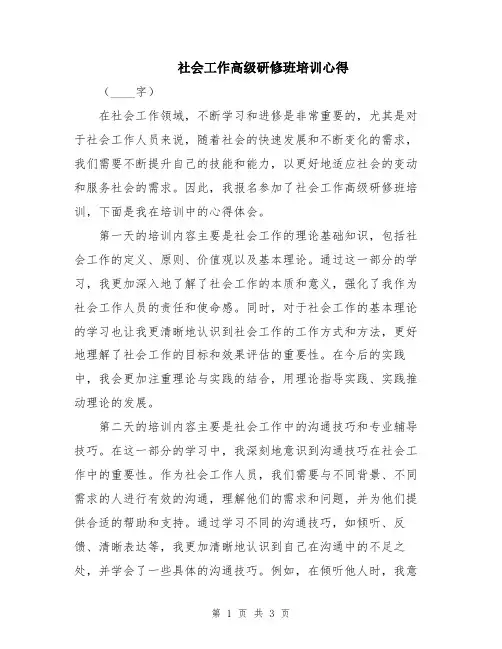 社会工作高级研修班培训心得

（____字）

在社会工作领域，不断学习和进修是非常重要的，尤其是对于社会工作人员来说，随着社会的快速发展和不断变化的需求，我们需要不断提升自己的技能和能力，以更好地适应社会的变动和服务社会的需求。因此，我报名参加了社会工作高级研修班培训，下面是我在培训中的心得体会。

第一天的培训内容主要是社会工作的理论基础知识，包括社会工作的定义、原则、价值观以及基本理论。通过这一部分的学习，我更加深入地了解了社会工作的本质和意义，强化了我作为社会工作人员的责任和使命感。同时，对于社会工作的基本理论的学习也让我更清晰地认识到社会工作的工作方式和方法，更好地理解了社会工作的目标和效果评估的重要性。在今后的实践中，我会更加注重理论与实践的结合，用理论指导实践、实践推动理论的发展。

第二天的培训内容主要是社会工作中的沟通技巧和专业辅导技巧。在这一部分的学习中，我深刻地意识到沟通技巧在社会工作中的重要性。作为社会工作人员，我们需要与不同背景、不同需求的人进行有效的沟通，理解他们的需求和问题，并为他们提供合适的帮助和支持。通过学习不同的沟通技巧，如倾听、反馈、清晰表达等，我更加清晰地认识到自己在沟通中的不足之处，并学会了一些具体的沟通技巧。例如，在倾听他人时，我意

第 1 页 共 3 页